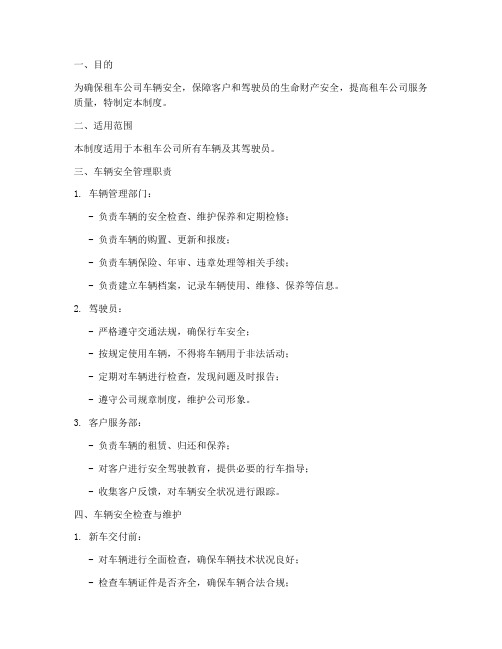 一、目的

为确保租车公司车辆安全，保障客户和驾驶员的生命财产安全，提高租车公司服务质量，特制定本制度。

二、适用范围

本制度适用于本租车公司所有车辆及其驾驶员。

三、车辆安全管理职责

1. 车辆管理部门：

- 负责车辆的安全检查、维护保养和定期检修；

- 负责车辆的购置、更新和报废；

- 负责车辆保险、年审、违章处理等相关手续；

- 负责建立车辆档案，记录车辆使用、维修、保养等信息。

2. 驾驶员：

- 严格遵守交通法规，确保行车安全；

- 按规定使用车辆，不得将车辆用于非法活动；

- 定期对车辆进行检查，发现问题及时报告；

- 遵守公司规章制度，维护公司形象。

3. 客户服务部：

- 负责车辆的租赁、归还和保养；

- 对客户进行安全驾驶教育，提供必要的行车指导；

- 收集客户反馈，对车辆安全状况进行跟踪。

四、车辆安全检查与维护

1. 新车交付前：

- 对车辆进行全面检查，确保车辆技术状况良好；

- 检查车辆证件是否齐全，确保车辆合法合规；